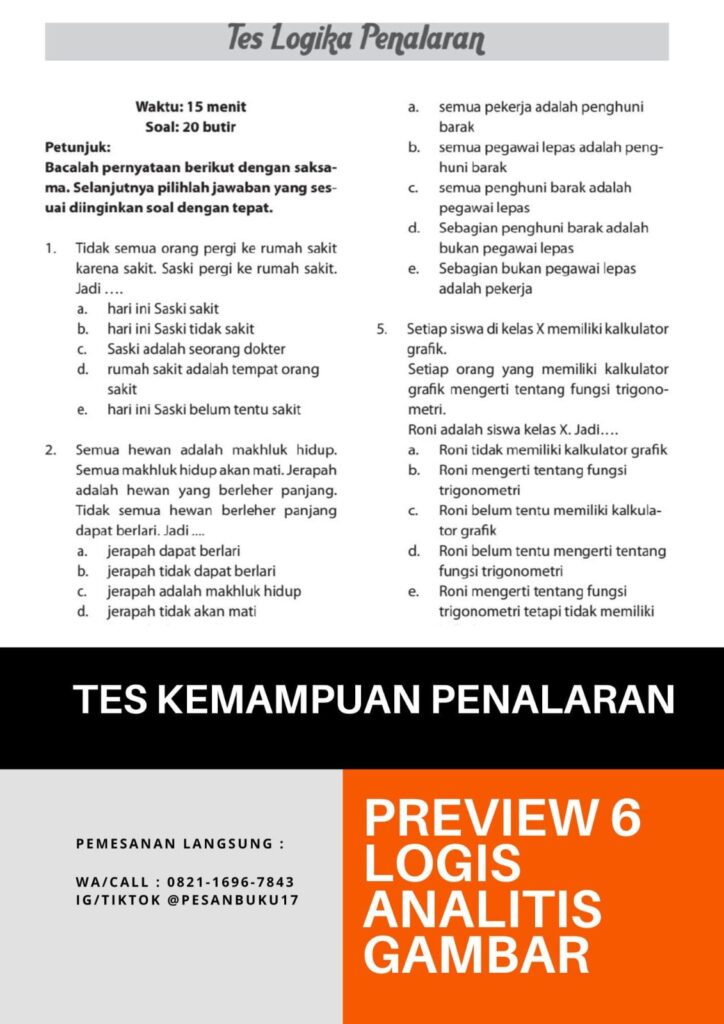 Tes Logika Penalaran

Waktu: 15 menit
Soal: 20 butir

Petunjuk:
Bacalah pernyataan berikut dengan saksama. Selanjutnya pilihlah jawaban yang sesuai diinginkan soal dengan tepat.

1. Tidak semua orang pergi ke rumah sakit karena sakit. Saski pergi ke rumah sakit. Jadi ….
a. hari ini Saski sakit
b. hari ini Saski tidak sakit
c. Saski adalah seorang dokter
d. rumah sakit adalah tempat orang sakit
e. hari ini Saski belum tentu sakit

2. Semua hewan adalah makhluk hidup. Semua makhluk hidup akan mati. Jerapah adalah hewan yang berleher panjang. Tidak semua hewan berleher panjang dapat berlari. Jadi ....
a. jerapah dapat berlari
b. jerapah tidak dapat berlari
c. jerapah adalah makhluk hidup
d. jerapah tidak akan mati

a. semua pekerja adalah penghuni barak
b. semua pegawai lepas adalah penghuni barak
c. semua penghuni barak adalah pegawai lepas
d. Sebagian penghuni barak adalah bukan pegawai lepas
e. Sebagian bukan pegawai lepas adalah pekerja

5. Setiap siswa di kelas X memiliki kalkulator grafik.
Setiap orang yang memiliki kalkulator grafik mengerti tentang fungsi trigonometri.
Roni adalah siswa kelas X. Jadi….
a. Roni tidak memiliki kalkulator grafik
b. Roni mengerti tentang fungsi trigonometri
c. Roni belum tentu memiliki kalkulator grafik
d. Roni belum tentu mengerti tentang fungsi trigonometri
e. Roni mengerti tentang fungsi trigonometri tetapi tidak memiliki

TES KEMAMPUAN PENALARAN

PEMESANAN LANGSUNG :

WA/CALL : 0821-1696-7843
IG/TIKTOK @PESANBUKU17

PREVIEW 6
LOGIS
ANALITIS
GAMBAR